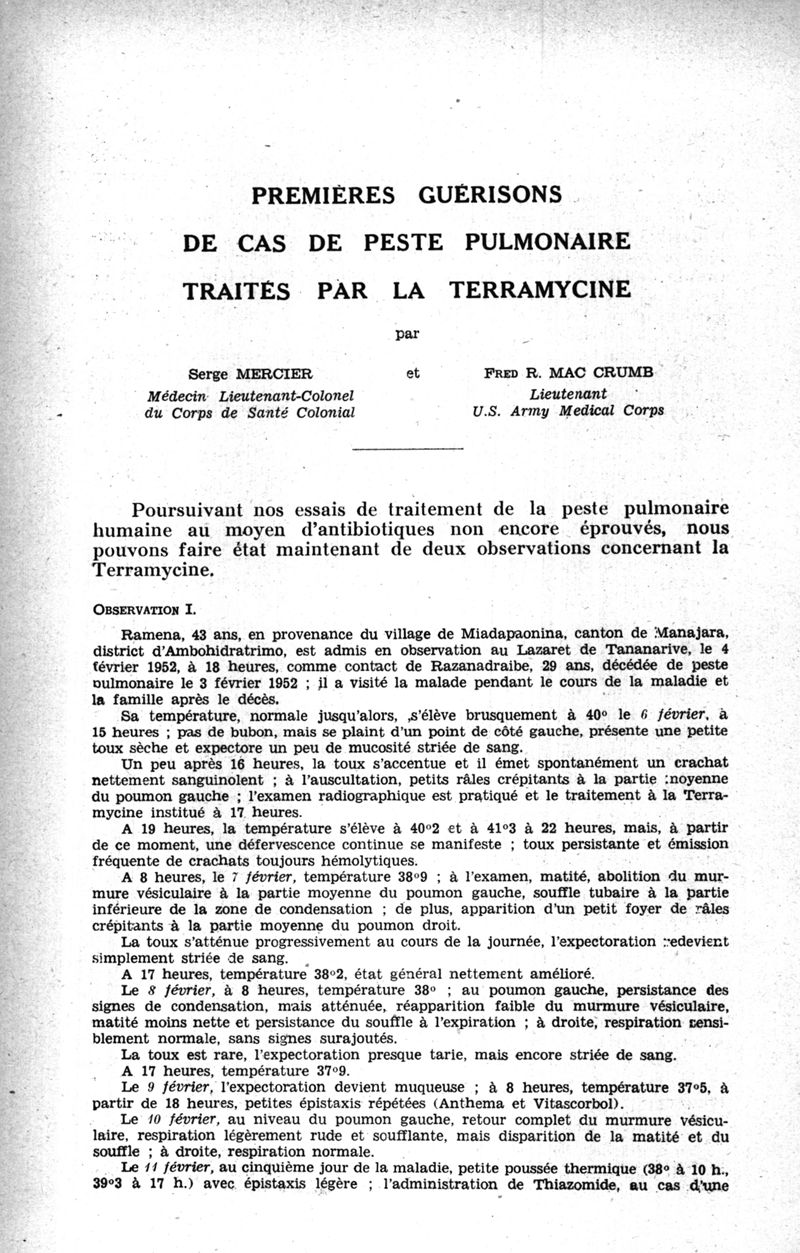 PREMIÈRES GUÉRISONS

DE CAS DE PESTE PULMONAIRE

TRAITÉS PAR LA TERRAMYCINE

par

Serge MERCIER
Médecin Lieutenant-Colonel
du Corps de Santé Colonial

et

FRED R. MAC CRUMB
Lieutenant
U.S. Army Medical Corps

Poursuivant nos essais de traitement de la peste pulmonaire humaine au moyen d'antibiotiques non encore éprouvés, nous pouvons faire état maintenant de deux observations concernant la Terramycine.

OBSERVATION I.

Ramena, 43 ans, en provenance du village de Miadapaonina, canton de Manajara, district d'Ambohidratrimo, est admis en observation au Lazaret de Tananarive, le 4 février 1952, à 18 heures, comme contact de Razanadraibe, 29 ans, décédée de peste pulmonaire le 3 février 1952 ; il a visité la malade pendant le cours de la maladie et la famille après le décès.

Sa température, normale jusqu'alors, s'élève brusquement à 40° le 6 février, à 15 heures ; pas de bubon, mais se plaint d'un point de côté gauche, présente une petite toux sèche et expectore un peu de mucosité striée de sang.

Un peu après 16 heures, la toux s'accentue et il émet spontanément un crachat nettement sanguinolent ; à l'auscultation, petits râles crépitants à la partie moyenne du poumon gauche ; l'examen radiographique est pratiqué et le traitement à la Terramycine institué à 17 heures.

A 19 heures, la température s'élève à 40°2 et à 41°3 à 22 heures, mais, à partir de ce moment, une défervescence continue se manifeste ; toux persistante et émission fréquente de crachats toujours hémolytiques.

A 8 heures, le 7 février, température 38°9 ; à l'examen, matité, abolition du murmure vésiculaire à la partie moyenne du poumon gauche, souffle tubaire à la partie inférieure de la zone de condensation ; de plus, apparition d'un petit foyer de râles crépitants à la partie moyenne du poumon droit.

La toux s'atténue progressivement au cours de la journée, l'expectoration redevient simplement striée de sang.

A 17 heures, température 38°2, état général nettement amélioré.

Le 8 février, à 8 heures, température 38° ; au poumon gauche, persistance des signes de condensation, mais atténuée, réapparition faible du murmure vésiculaire, matité moins nette et persistance du souffle à l'expiration ; à droite, respiration sensiblement normale, sans signes surajoutés.

La toux est rare, l'expectoration presque tarie, mais encore striée de sang.

A 17 heures, température 37°9.

Le 9 février, l'expectoration devient muqueuse ; à 8 heures, température 37°5, à partir de 18 heures, petites épistaxis répétées (Anthema et Vitascorbol).

Le 10 février, au niveau du poumon gauche, retour complet du murmure vésiculaire, respiration légèrement rude et soufflante, mais disparition de la matité et du souffle ; à droite, respiration normale.

Le 11 février, au cinquième jour de la maladie, petite poussée thermique (38° à 10 h., 39°3 à 17 h.) avec épistaxis légère ; l'administration de Thiazomide, au cas d'une